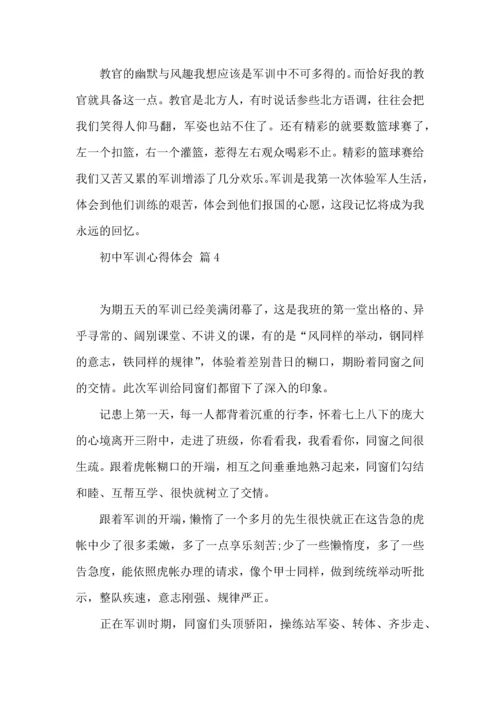 教官的幽默与风趣我想应该是军训中不可多得的。而恰好我的教官就具备这一点。教官是北方人，有时说话参些北方语调，往往会把我们笑得人仰马翻，军姿也站不住了。还有精彩的就要数篮球赛了，左一个扣篮，右一个灌篮，惹得左右观众喝彩不止。精彩的篮球赛给我们又苦又累的军训增添了几分欢乐。军训是我第一次体验军人生活，体会到他们训练的艰苦，体会到他们报国的心愿，这段记忆将成为我永远的回忆。

初中军训心得体会 篇4

为期五天的军训已经美满闭幕了，这是我班的第一堂出格的、异乎寻常的、阔别课堂、不讲义的课，有的是“风同样的举动，钢同样的意志，铁同样的规律”，体验着差别昔日的糊口，期盼着同窗之间的交情。此次军训给同窗们都留下了深入的印象。

记患上第一天，每一人都背着沉重的行李，怀着七上八下的庞大的心境离开三附中，走进了班级，你看看我，我看看你，同窗之间很生疏。跟着虎帐糊口的开端，相互之间垂垂地熟习起来，同窗们勾结和睦、互帮互学、很快就树立了交情。

跟着军训的开端，懒惰了一个多月的先生很快就正在这告急的虎帐中少了很多柔嫩，多了一点享乐刻苦;少了一些懒惰度，多了一些告急度，能依照虎帐办理的请求，像个甲士同样，做到统统举动听批示，整队疾速，意志刚强、规律严正。

正在军训时期，同窗们头顶骄阳，操练站军姿、转体、齐步走、